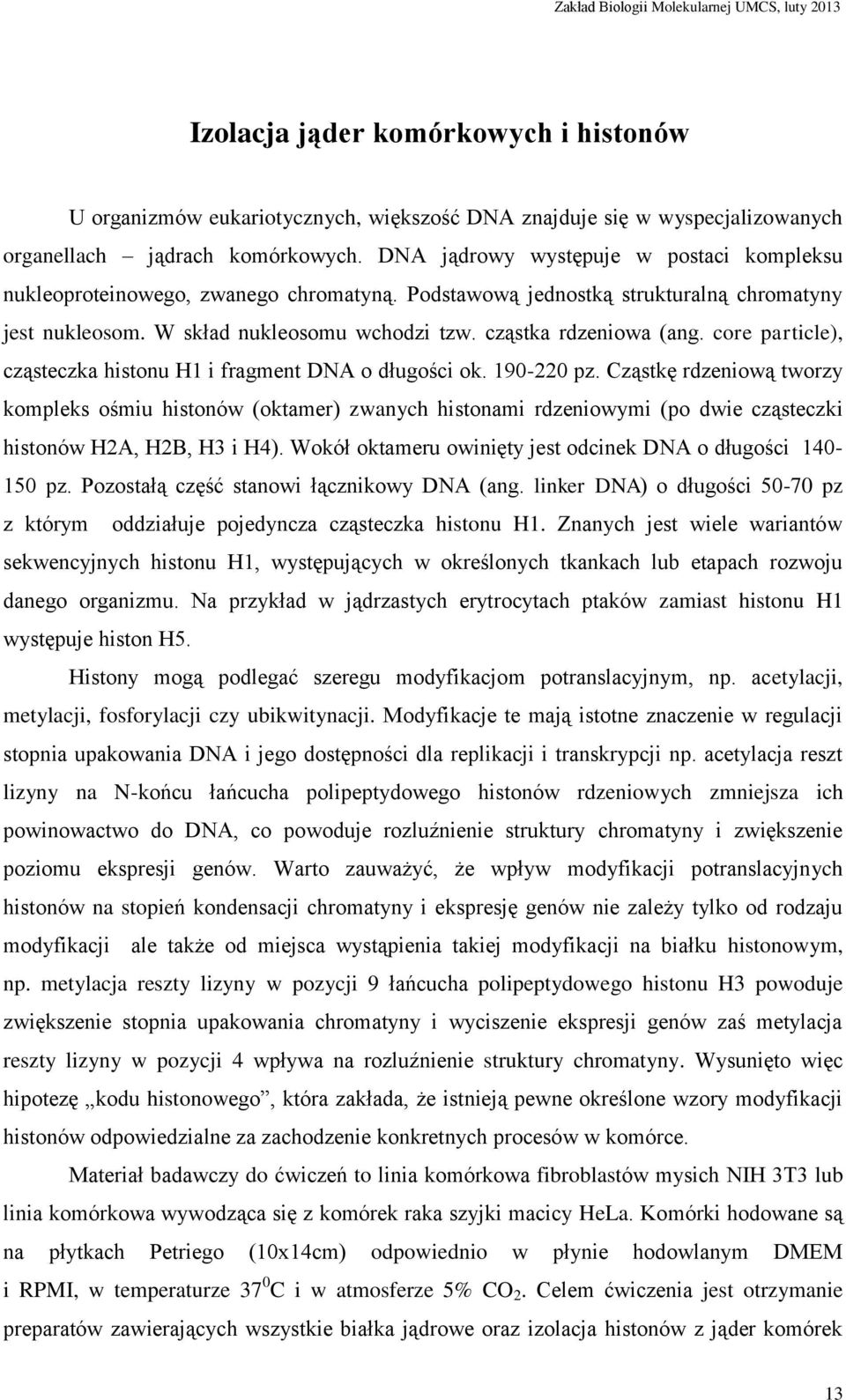 Zakład Biologii Molekularnej UMCS, luty 2013

Izolacja jąder komórkowych i histonów

U organizmów eukariotycznych, większość DNA znajduje się w wyspecjalizowanych organellach – jądrach komórkowych. DNA jądrowy występuje w postaci kompleksu nukleoproteinowego, zwanego chromatyną. Podstawową jednostką strukturalną chromatyny jest nukleosom. W skład nukleosomu wchodzi tzw. cząstka rdzeniowa (ang. core particle), cząsteczka histonu H1 i fragment DNA o długości ok. 190-220 pz. Cząstkę rdzeniową tworzy kompleks ośmiu histonów (oktamer) zwanych histonami rdzeniowymi (po dwie cząsteczki histonów H2A, H2B, H3 i H4). Wokół oktameru owinięty jest odcinek DNA o długości 140-150 pz. Pozostałą część stanowi łącznikowy DNA (ang. linker DNA) o długości 50-70 pz z którym oddziałuje pojedyncza cząsteczka histonu H1. Znanych jest wiele wariantów sekwencyjnych histonu H1, występujących w określonych tkankach lub etapach rozwoju danego organizmu. Na przykład w jądrzastych erytrocytach ptaków zamiast histonu H1 występuje histon H5.

Histony mogą podlegać szeregu modyfikacjom potranslacyjnym, np. acetylacji, metylacji, fosforylacji czy ubikwitynacji. Modyfikacje te mają istotne znaczenie w regulacji stopnia upakowania DNA i jego dostępności dla replikacji i transkrypcji np. acetylacja reszt lizyny na N-końcu łańcucha polipeptydowego histonów rdzeniowych zmniejsza ich powinowactwo do DNA, co powoduje rozluźnienie struktury chromatyny i zwiększenie poziomu ekspresji genów. Warto zauważyć, że wpływ modyfikacji potranslacyjnych histonów na stopień kondensacji chromatyny i ekspresję genów nie zależy tylko od rodzaju modyfikacji ale także od miejsca wystąpienia takiej modyfikacji na białku histonowym, np. metylacja reszty lizyny w pozycji 9 łańcucha polipeptydowego histonu H3 powoduje zwiększenie stopnia upakowania chromatyny i wyciszenie ekspresji genów zaś metylacja reszty lizyny w pozycji 4 wpływa na rozluźnienie struktury chromatyny. Wysunięto więc hipotezę „kodu histonowego”, która zakłada, że istnieją pewne określone wzory modyfikacji histonów odpowiedzialne za zachodzenie konkretnych procesów w komórce.

Materiał badawczy do ćwiczeń to linia komórkowa fibroblastów mysich NIH 3T3 lub linia komórkowa wywodząca się z komórek raka szyjki macicy HeLa. Komórki hodowane są na płytkach Petriego (10x14cm) odpowiednio w płynie hodowlanym DMEM i RPMI, w temperaturze $37^0$C i w atmosferze 5% $CO_2$. Celem ćwiczenia jest otrzymanie preparatów zawierających wszystkie białka jądrowe oraz izolacja histonów z jąder komórek

13